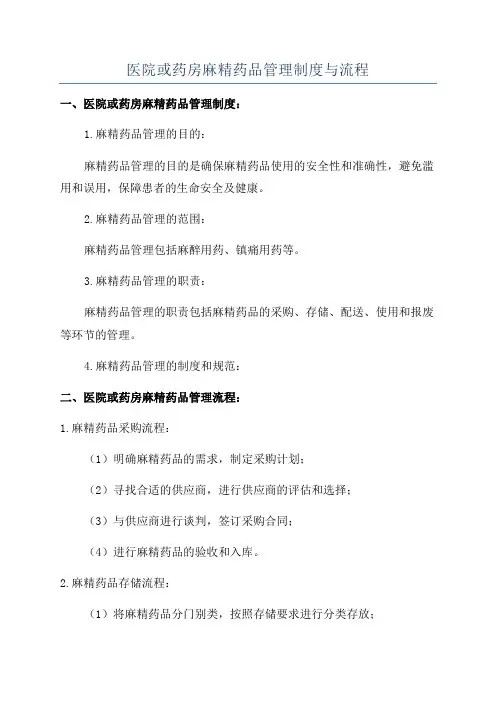 医院或药房麻精药品管理制度与流程

一、医院或药房麻精药品管理制度：

1.麻精药品管理的目的：

麻精药品管理的目的是确保麻精药品使用的安全性和准确性，避免滥用和误用，保障患者的生命安全及健康。

2.麻精药品管理的范围：

麻精药品管理包括麻醉用药、镇痛用药等。

3.麻精药品管理的职责：

麻精药品管理的职责包括麻精药品的采购、存储、配送、使用和报废等环节的管理。

4.麻精药品管理的制度和规范：

二、医院或药房麻精药品管理流程：

1.麻精药品采购流程：

（1）明确麻精药品的需求，制定采购计划；

（2）寻找合适的供应商，进行供应商的评估和选择；

（3）与供应商进行谈判，签订采购合同；

（4）进行麻精药品的验收和入库。

2.麻精药品存储流程：

（1）将麻精药品分门别类，按照存储要求进行分类存放；